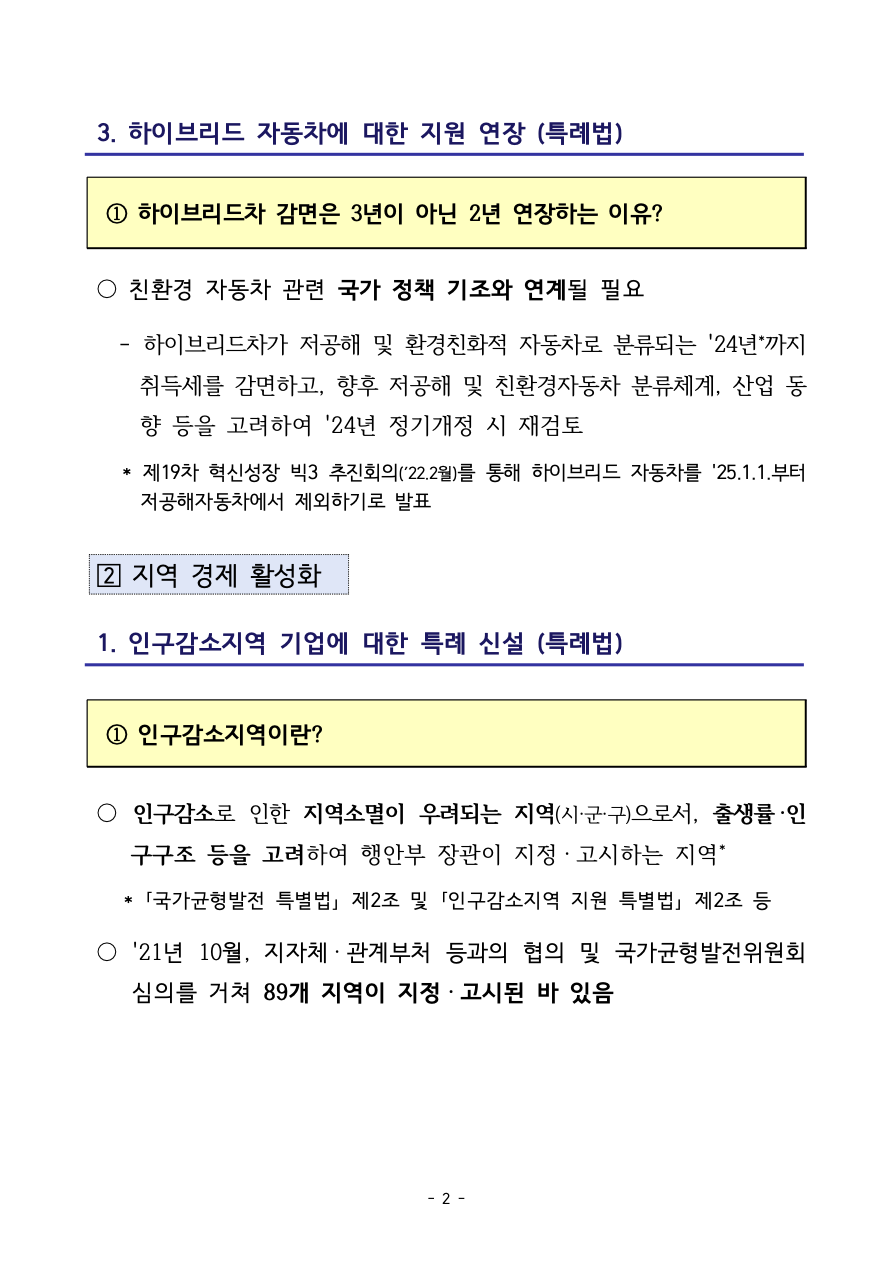 3. 하이브리드 자동차에 대한 지원 연장 (특례법)

① 하이브리드차 감면은 3년이 아닌 2년 연장하는 이유?

○ 친환경 자동차 관련 국가 정책 기조와 연계될 필요

- 하이브리드차가 저공해 및 환경친화적 자동차로 분류되는 '24년*까지 취득세를 감면하고, 향후 저공해 및 친환경자동차 분류체계, 산업 동향 등을 고려하여 '24년 정기개정 시 재검토

* 제19차 혁신성장 빅3 추진회의('22.2월)를 통해 하이브리드 자동차를 '25.1.1.부터 저공해자동차에서 제외하기로 발표

2 지역 경제 활성화

1. 인구감소지역 기업에 대한 특례 신설 (특례법)

① 인구감소지역이란?

○ 인구감소로 인한 지역소멸이 우려되는 지역(시·군·구)으로서, 출생률·인구구조 등을 고려하여 행안부 장관이 지정·고시하는 지역*

* 「국가균형발전 특별법」 제2조 및 「인구감소지역 지원 특별법」 제2조 등

○ '21년 10월, 지자체·관계부처 등과의 협의 및 국가균형발전위원회 심의를 거쳐 89개 지역이 지정·고시된 바 있음

- 2 -